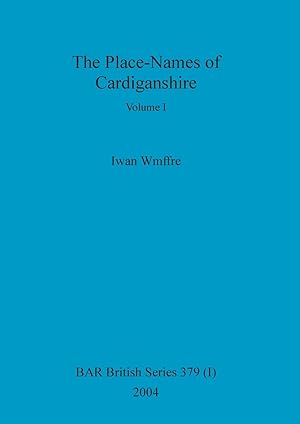 The Place-Names of Cardiganshire

Volume I

Iwan Wmffre

BAR British Series 379 (I)

2004